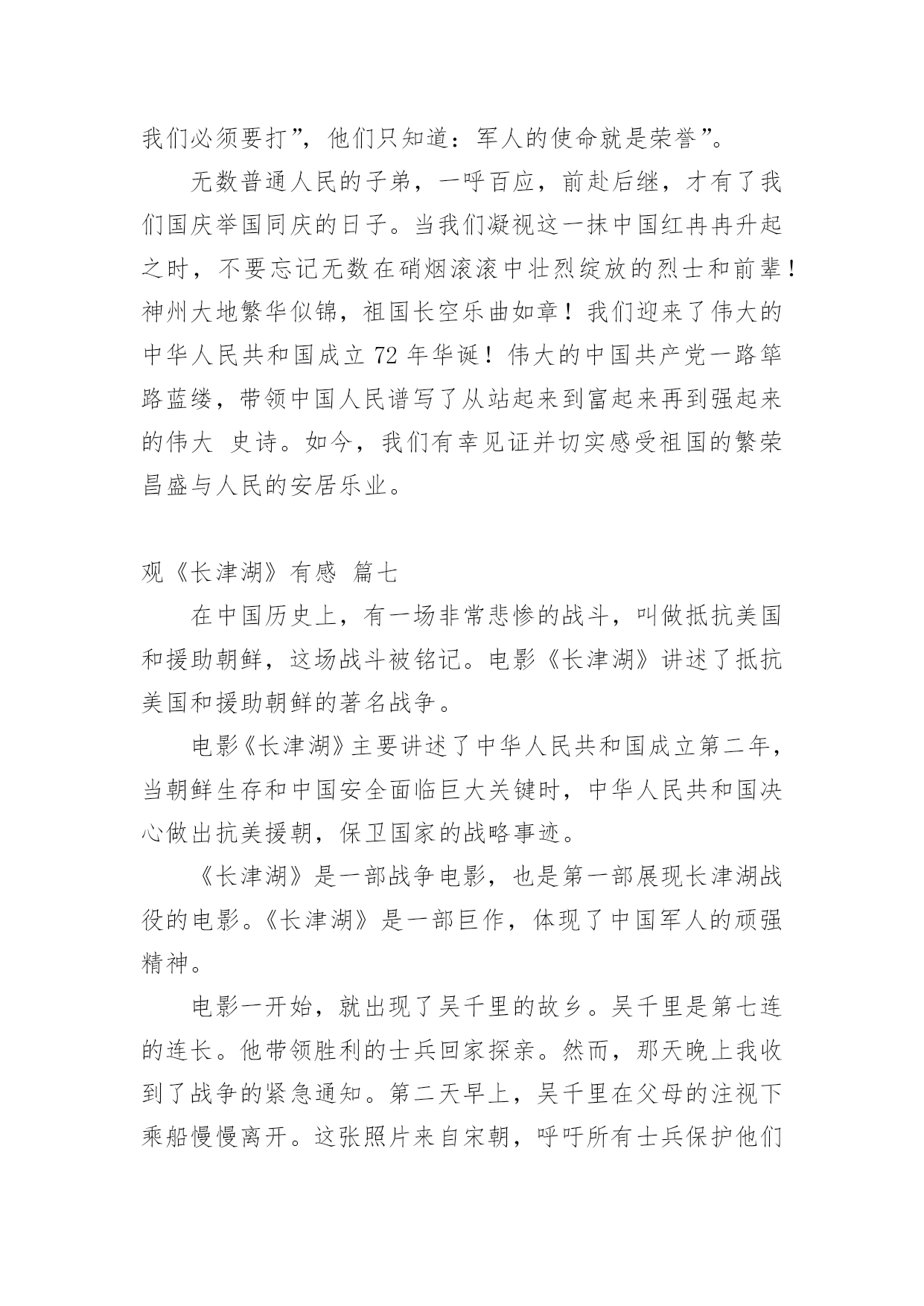 我们必须要打”，他们只知道：军人的使命就是荣誉”。

无数普通人民的子弟，一呼百应，前赴后继，才有了我们国庆举国同庆的日子。当我们凝视这一抹中国红冉冉升起之时，不要忘记无数在硝烟滚滚中壮烈绽放的烈士和前辈！神州大地繁华似锦，祖国长空乐曲如章！我们迎来了伟大的中华人民共和国成立 72 年华诞！伟大的中国共产党一路筚路蓝缕，带领中国人民谱写了从站起来到富起来再到强起来的伟大 史诗。如今，我们有幸见证并切实感受祖国的繁荣昌盛与人民的安居乐业。

观《长津湖》有感 篇七

在中国历史上，有一场非常悲惨的战斗，叫做抵抗美国和援助朝鲜，这场战斗被铭记。电影《长津湖》讲述了抵抗美国和援助朝鲜的著名战争。

电影《长津湖》主要讲述了中华人民共和国成立第二年，当朝鲜生存和中国安全面临巨大关键时，中华人民共和国决心做出抗美援朝，保卫国家的战略事迹。

《长津湖》是一部战争电影，也是第一部展现长津湖战役的电影。《长津湖》是一部巨作，体现了中国军人的顽强精神。

电影一开始，就出现了吴千里的故乡。吴千里是第七连的连长。他带领胜利的士兵回家探亲。然而，那天晚上我收到了战争的紧急通知。第二天早上，吴千里在父母的注视下乘船慢慢离开。这张照片来自宋朝，呼吁所有士兵保护他们